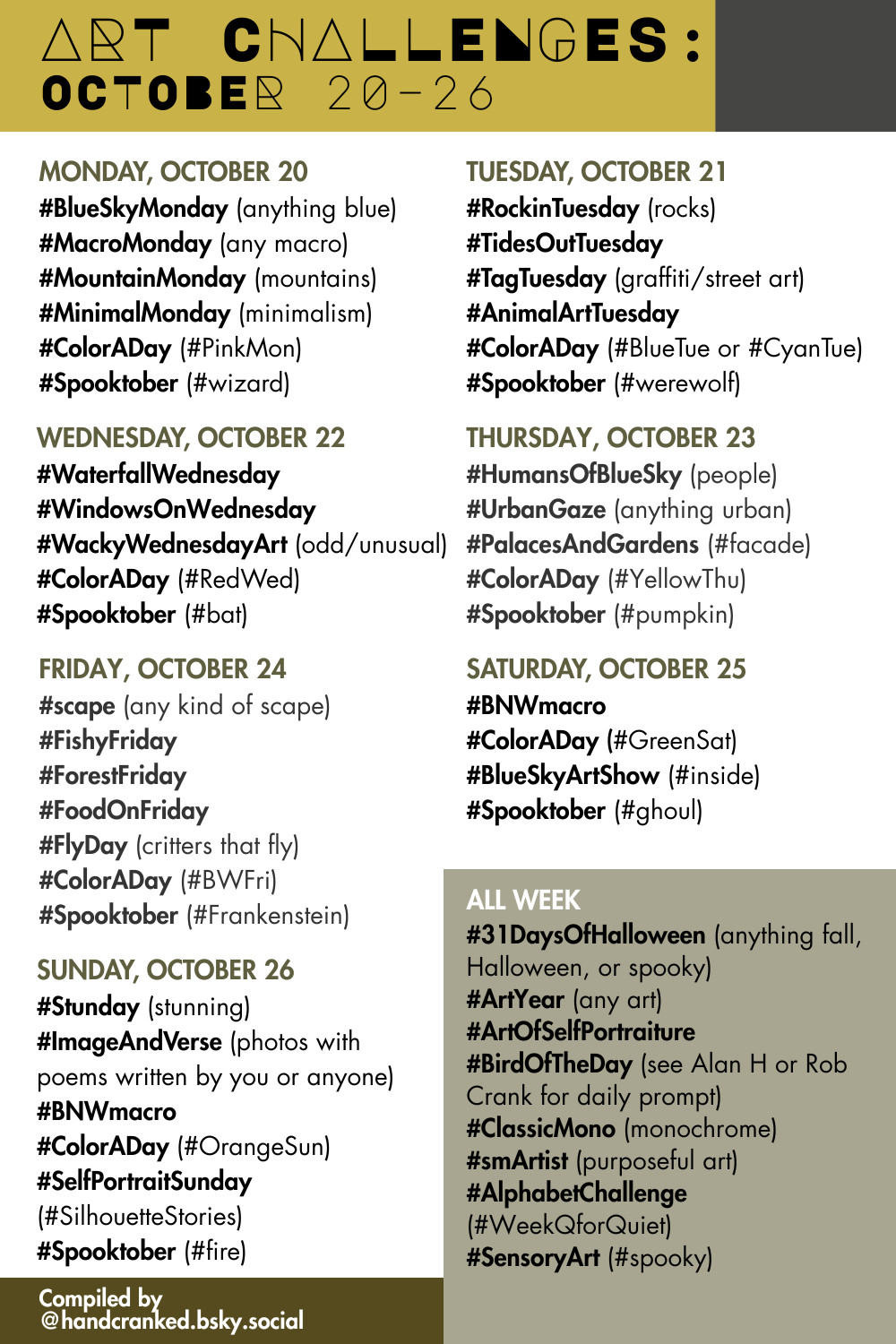 ART CHALLENGES:
OCTOBER 20-26

MONDAY, OCTOBER 20
#BlueSkyMonday (anything blue)
#MacroMonday (any macro)
#MountainMonday (mountains)
#MinimalMonday (minimalism)
#ColorADay (#PinkMon)
#Spooktober (#wizard)

WEDNESDAY, OCTOBER 22
#WaterfallWednesday
#WindowsOnWednesday
#WackyWednesdayArt (odd/unusual)
#ColorADay (#RedWed)
#Spooktober (#bat)

FRIDAY, OCTOBER 24
#scape (any kind of scape)
#FishyFriday
#ForestFriday
#FoodOnFriday
#FlyDay (critters that fly)
#ColorADay (#BWFri)
#Spooktober (#Frankenstein)

SUNDAY, OCTOBER 26
#Stunday (stunning)
#ImageAndVerse (photos with poems written by you or anyone)
#BNWmacro
#ColorADay (#OrangeSun)
#SelfPortraitSunday (#SilhouetteStories)
#Spooktober (#fire)

Compiled by @handcranked.bsky.social

TUESDAY, OCTOBER 21
#RockinTuesday (rocks)
#TidesOutTuesday
#TagTuesday (graffiti/street art)
#AnimalArtTuesday
#ColorADay (#BlueTue or #CyanTue)
#Spooktober (#werewolf)

THURSDAY, OCTOBER 23
#HumansOfBlueSky (people)
#UrbanGaze (anything urban)
#PalacesAndGardens (#facade)
#ColorADay (#YellowThu)
#Spooktober (#pumpkin)

SATURDAY, OCTOBER 25
#BNWmacro
#ColorADay (#GreenSat)
#BlueSkyArtShow (#inside)
#Spooktober (#ghoul)

ALL WEEK
#31DaysOfHalloween (anything fall, Halloween, or spooky)
#ArtYear (any art)
#ArtOfSelfPortraiture
#BirdOfTheDay (see Alan H or Rob Crank for daily prompt)
#ClassicMono (monochrome)
#smArtist (purposeful art)
#AlphabetChallenge (#WeekQforQuiet)
#SensoryArt (#spooky)